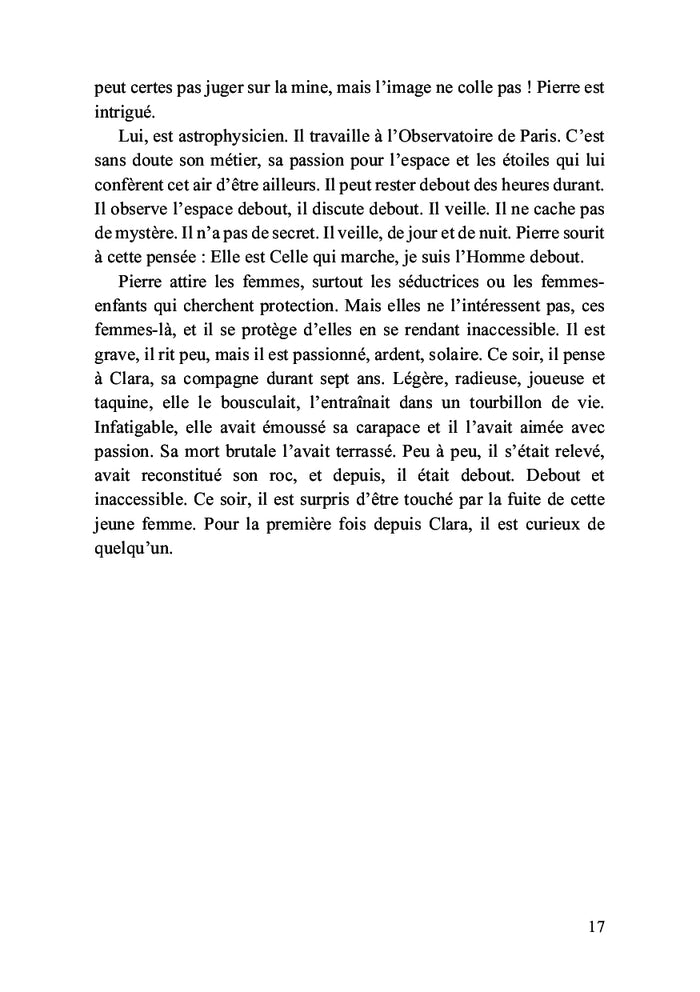 peut certes pas juger sur la mine, mais l'image ne colle pas ! Pierre est intrigué.

Lui, est astrophysicien. Il travaille à l'Observatoire de Paris. C'est sans doute son métier, sa passion pour l'espace et les étoiles qui lui confèrent cet air d'être ailleurs. Il peut rester debout des heures durant. Il observe l'espace debout, il discute debout. Il veille. Il ne cache pas de mystère. Il n'a pas de secret. Il veille, de jour et de nuit. Pierre sourit à cette pensée : Elle est Celle qui marche, je suis l'Homme debout.

Pierre attire les femmes, surtout les séductrices ou les femmes-enfants qui cherchent protection. Mais elles ne l'intéressent pas, ces femmes-là, et il se protège d'elles en se rendant inaccessible. Il est grave, il rit peu, mais il est passionné, ardent, solaire. Ce soir, il pense à Clara, sa compagne durant sept ans. Légère, radieuse, joueuse et taquine, elle le bousculait, l'entraînait dans un tourbillon de vie. Infatigable, elle avait émoussé sa carapace et il l'avait aimée avec passion. Sa mort brutale l'avait terrassé. Peu à peu, il s'était relevé, avait reconstitué son roc, et depuis, il était debout. Debout et inaccessible. Ce soir, il est surpris d'être touché par la fuite de cette jeune femme. Pour la première fois depuis Clara, il est curieux de quelqu'un.

17